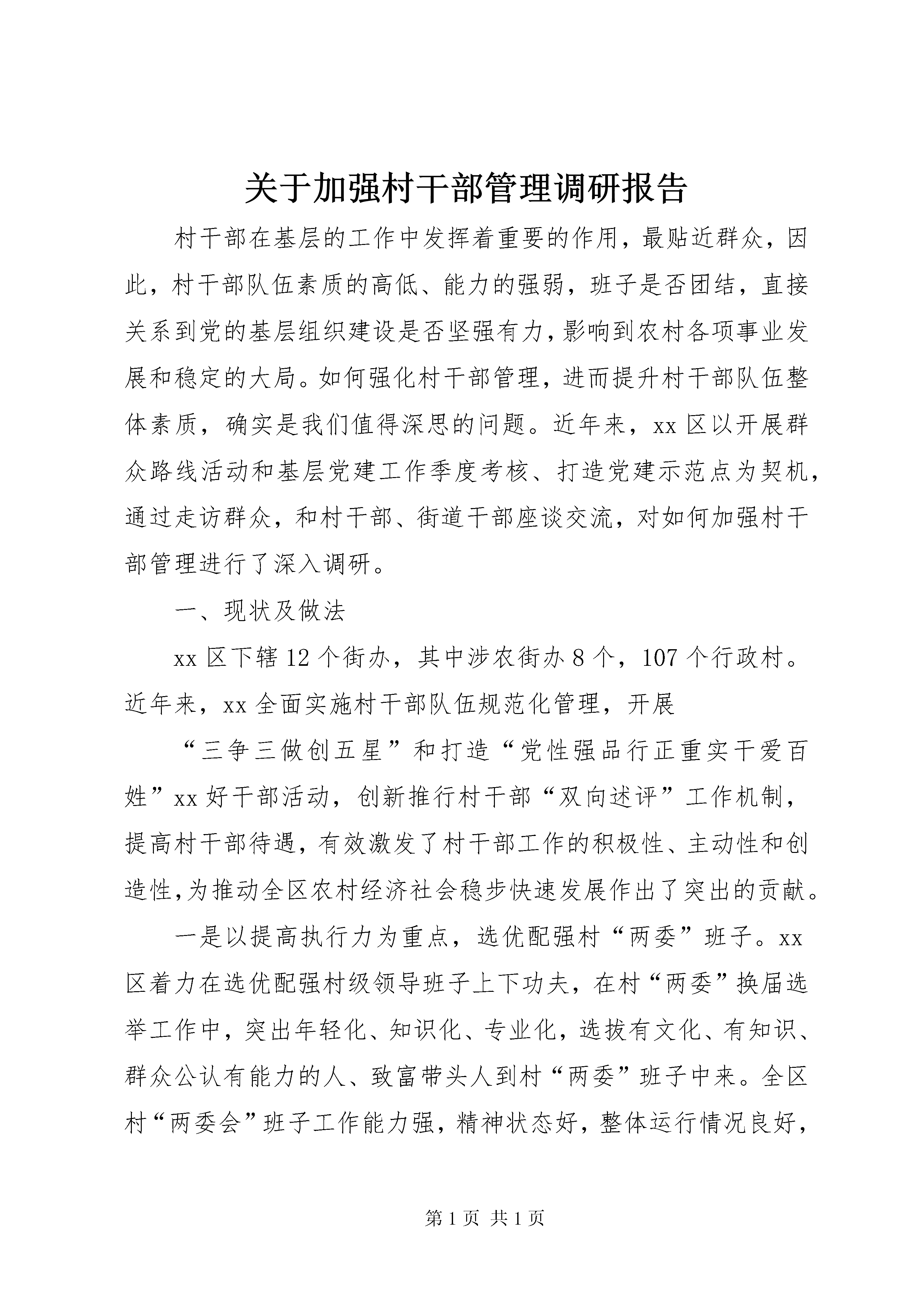 关于加强村干部管理调研报告

村干部在基层的工作中发挥着重要的作用，最贴近群众，因此，村干部队伍素质的高低、能力的强弱，班子是否团结，直接关系到党的基层组织建设是否坚强有力，影响到农村各项事业发展和稳定的大局。如何强化村干部管理，进而提升村干部队伍整体素质，确实是我们值得深思的问题。近年来，xx区以开展群众路线活动和基层党建工作季度考核、打造党建示范点为契机，通过走访群众，和村干部、街道干部座谈交流，对如何加强村干部管理进行了深入调研。

一、现状及做法

xx区下辖12个街办，其中涉农街办8个，107个行政村。近年来，xx全面实施村干部队伍规范化管理，开展

“三争三做创五星”和打造“党性强品行正重实干爱百姓”xx好干部活动，创新推行村干部“双向述评”工作机制，提高村干部待遇，有效激发了村干部工作的积极性、主动性和创造性，为推动全区农村经济社会稳步快速发展作出了突出的贡献。

一是以提高执行力为重点，选优配强村“两委”班子。xx区着力在选优配强村级领导班子上下功夫，在村“两委”换届选举工作中，突出年轻化、知识化、专业化，选拔有文化、有知识、群众公认有能力的人、致富带头人到村“两委”班子中来。全区村“两委会”班子工作能力强，精神状态好，整体运行情况良好，

第1页 共1页